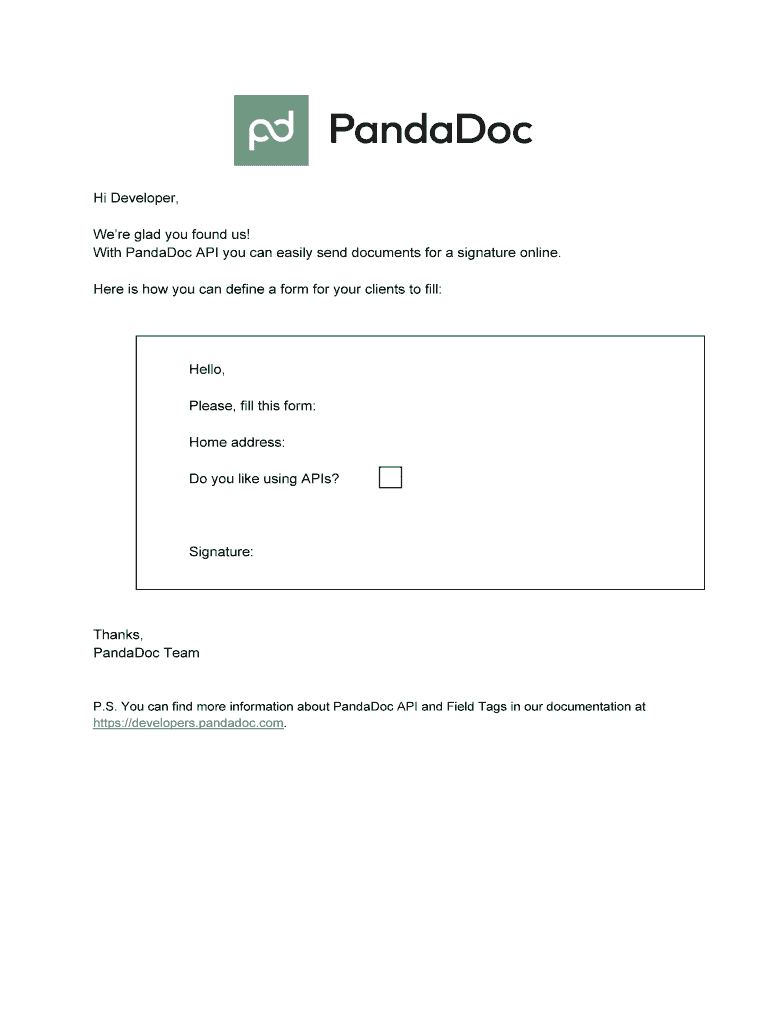 pd PandaDoc

Hi Developer,

We're glad you found us!
With PandaDoc API you can easily send documents for a signature online.

Here is how you can define a form for your clients to fill:

Hello,

Please, fill this form:

Home address:

Do you like using APIs?

Signature:

Thanks,
PandaDoc Team

P.S. You can find more information about PandaDoc API and Field Tags in our documentation at https://developers.pandadoc.com.